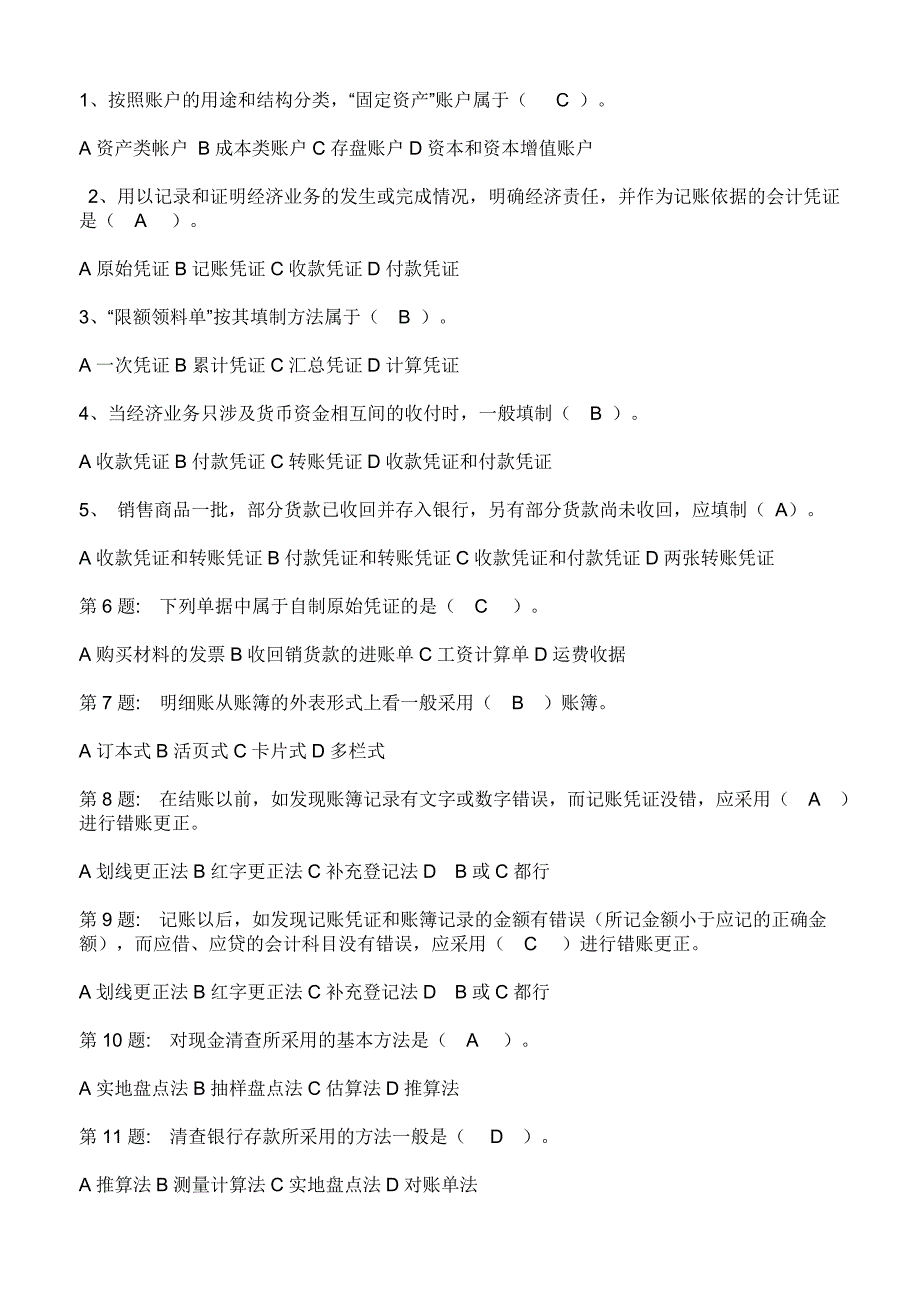 1、按照账户的用途和结构分类，“固定资产”账户属于（ C ）。

A 资产类帐户 B 成本类账户 C 存盘账户 D 资本和资本增值账户

2、用以记录和证明经济业务的发生或完成情况，明确经济责任，并作为记账依据的会计凭证是（ A ）。

A 原始凭证 B 记账凭证 C 收款凭证 D 付款凭证

3、“限额领料单”按其填制方法属于（ B ）。

A 一次凭证 B 累计凭证 C 汇总凭证 D 计算凭证

4、当经济业务只涉及货币资金相互间的收付时，一般填制（ B ）。

A 收款凭证 B 付款凭证 C 转账凭证 D 收款凭证和付款凭证

5、 销售商品一批，部分货款已收回并存入银行，另有部分货款尚未收回，应填制（ A）。

A 收款凭证和转账凭证 B 付款凭证和转账凭证 C 收款凭证和付款凭证 D 两张转账凭证

第 6 题: 下列单据中属于自制原始凭证的是（ C ）。

A 购买材料的发票 B 收回销货款的进账单 C 工资计算单 D 运费收据

第 7 题: 明细账从账簿的外表形式上看一般采用（ B ）账簿。

A 订本式 B 活页式 C 卡片式 D 多栏式

第 8 题: 在结账以前，如发现账簿记录有文字或数字错误，而记账凭证没错，应采用（ A ）进行错账更正。

A 划线更正法 B 红字更正法 C 补充登记法 D B 或 C 都行

第 9 题: 记账以后，如发现记账凭证和账簿记录的金额有错误（所记金额小于应记的正确金额），而应借、应贷的会计科目没有错误，应采用（ C ）进行错账更正。

A 划线更正法 B 红字更正法 C 补充登记法 D B 或 C 都行

第 10 题: 对现金清查所采用的基本方法是（ A ）。

A 实地盘点法 B 抽样盘点法 C 估算法 D 推算法

第 11 题: 清查银行存款所采用的方法一般是（ D ）。

A 推算法 B 测量计算法 C 实地盘点法 D 对账单法